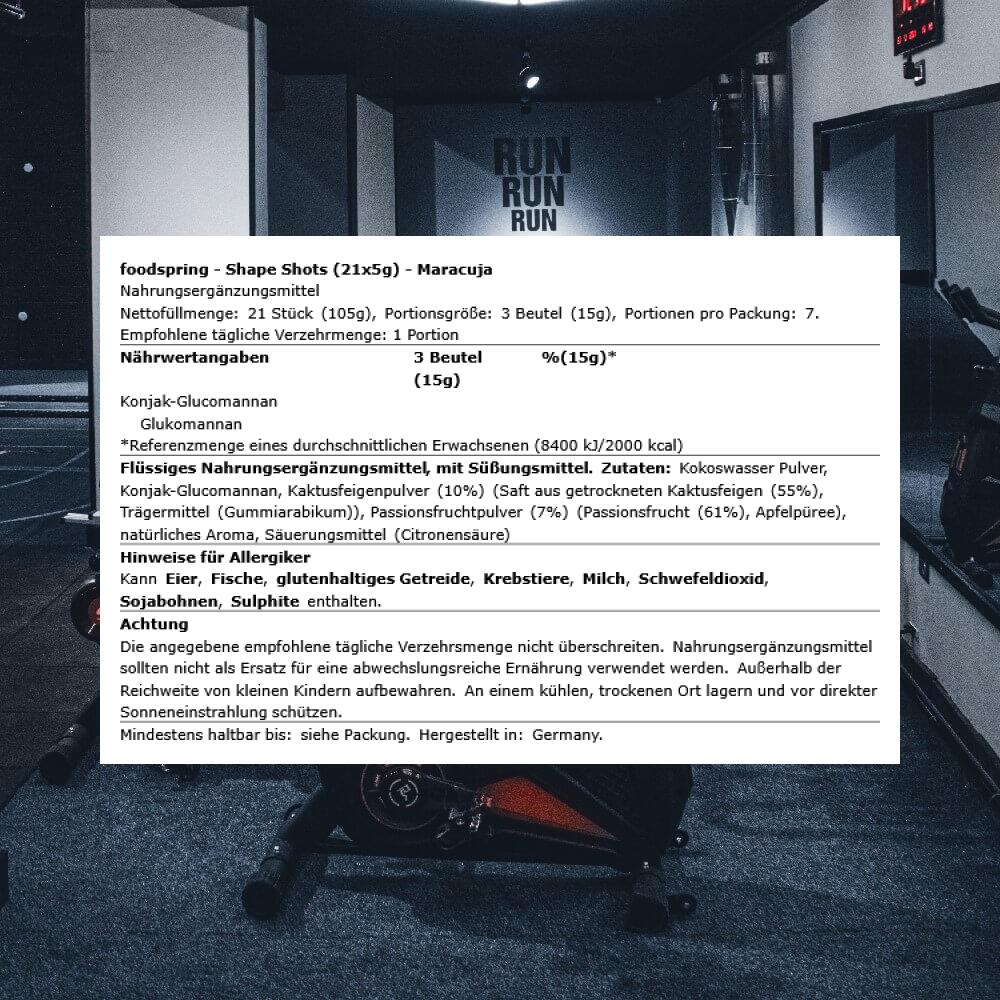 RUN
RUN
RUN

foodspring - Shape Shots (21x5g) - Maracuja
Nahrungsergänzungsmittel
Nettofüllmenge: 21 Stück (105g), Portionsgröße: 3 Beutel (15g), Portionen pro Packung: 7.
Empfohlene tägliche Verzehrmenge: 1 Portion

| Nährwertangaben | 3 Beutel (15g) | %(15g)* |
|---|---|---|
| Konjak-Glucomannan | | |
| Glukomannan | | |

*Referenzmenge eines durchschnittlichen Erwachsenen (8400 kJ/2000 kcal)

Flüssiges Nahrungsergänzungsmittel, mit Süßungsmittel. Zutaten: Kokoswasser Pulver, Konjak-Glucomannan, Kaktusfeigenpulver (10%) (Saft aus getrockneten Kaktusfeigen (55%), Trägermittel (Gummiarabikum)), Passionsfruchtpulver (7%) (Passionsfrucht (61%), Apfelpüree), natürliches Aroma, Säuerungsmittel (Citronensäure)

Hinweise für Allergiker
Kann Eier, Fische, glutenhaltiges Getreide, Krebstiere, Milch, Schwefeldioxid, Sojabohnen, Sulphite enthalten.

Achtung
Die angegebene empfohlene tägliche Verzehrsmenge nicht überschreiten. Nahrungsergänzungsmittel sollten nicht als Ersatz für eine abwechslungsreiche Ernährung verwendet werden. Außerhalb der Reichweite von kleinen Kindern aufbewahren. An einem kühlen, trockenen Ort lagern und vor direkter Sonneneinstrahlung schützen.

Mindestens haltbar bis: siehe Packung. Hergestellt in: Germany.